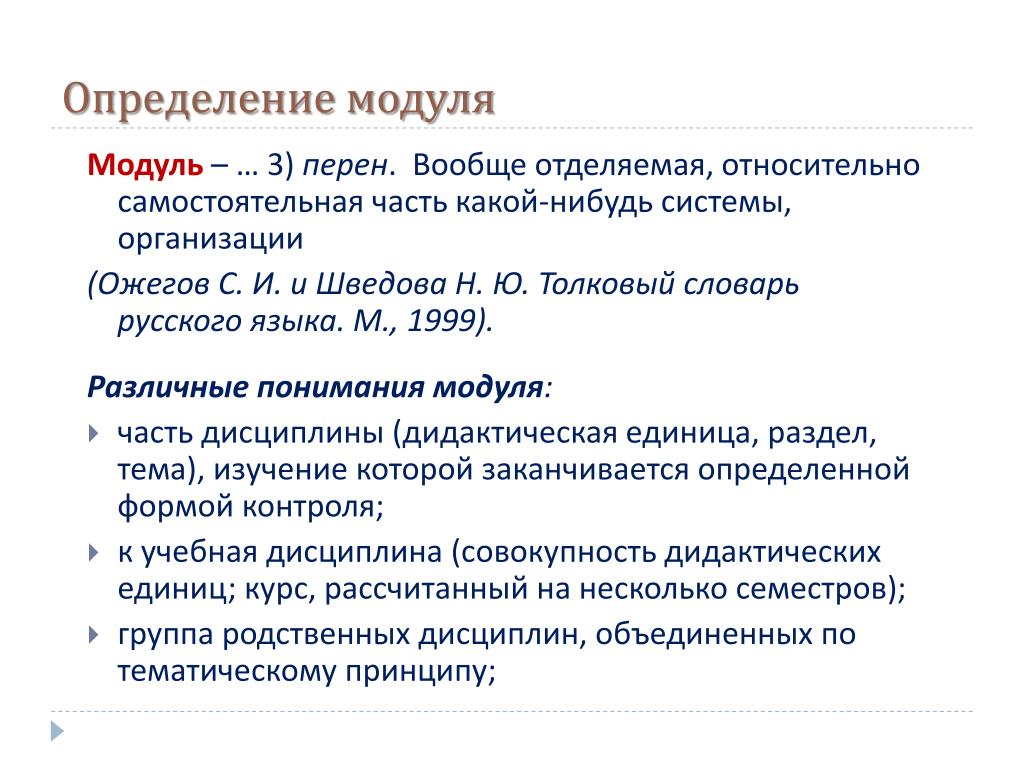 Определение модуля

Модуль – … 3) перен. Вообще отделяемая, относительно самостоятельная часть какой-нибудь системы, организации

(Ожегов С. И. и Шведова Н. Ю. Толковый словарь русского языка. М., 1999).

Различные понимания модуля:

часть дисциплины (дидактическая единица, раздел, тема), изучение которой заканчивается определенной формой контроля;

к учебная дисциплина (совокупность дидактических единиц; курс, рассчитанный на несколько семестров);

группа родственных дисциплин, объединенных по тематическому принципу;